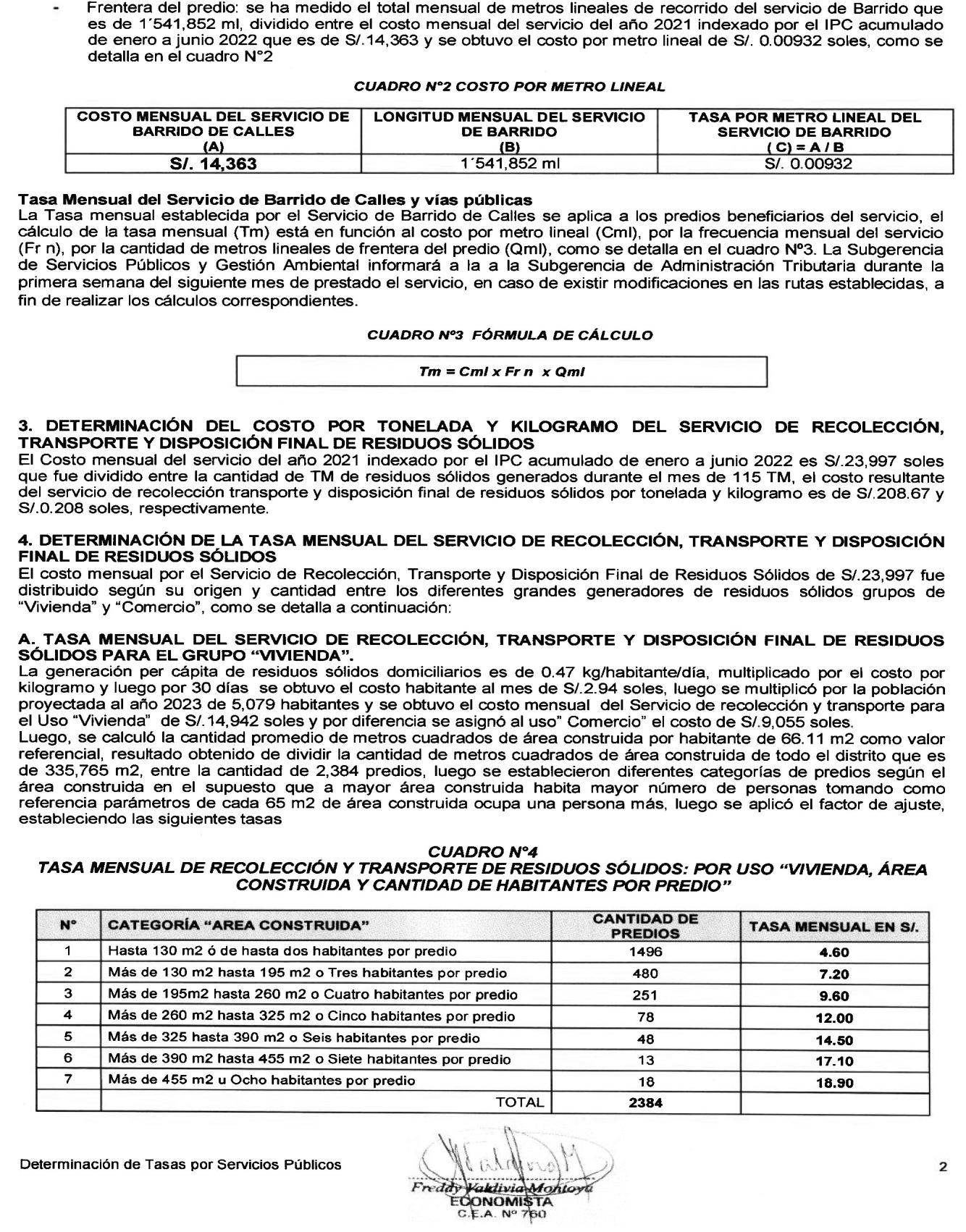 - Frentera del predio: se ha medido el total mensual de metros lineales de recorrido del servicio de Barrido que es de 1´541,852 ml, dividido entre el costo mensual del servicio del año 2021 indexado por el IPC acumulado de enero a junio 2022 que es de S/.14,363 y se obtuvo el costo por metro lineal de S/. 0.00932 soles, como se detalla en el cuadro N°2

CUADRO N°2 COSTO POR METRO LINEAL

| COSTO MENSUAL DEL SERVICIO DE BARRIDO DE CALLES (A) | LONGITUD MENSUAL DEL SERVICIO DE BARRIDO (B) | TASA POR METRO LINEAL DEL SERVICIO DE BARRIDO ( C) = A / B |
|---|---|---|
| S/. 14,363 | 1´541,852 ml | S/. 0.00932 |

Tasa Mensual del Servicio de Barrido de Calles y vías públicas
La Tasa mensual establecida por el Servicio de Barrido de Calles se aplica a los predios beneficiarios del servicio, el cálculo de la tasa mensual (Tm) está en función al costo por metro lineal (Cml), por la frecuencia mensual del servicio (Fr n), por la cantidad de metros lineales de frentera del predio (Qml), como se detalla en el cuadro Nº3. La Subgerencia de Servicios Públicos y Gestión Ambiental informará a la a la Subgerencia de Administración Tributaria durante la primera semana del siguiente mes de prestado el servicio, en caso de existir modificaciones en las rutas establecidas, a fin de realizar los cálculos correspondientes.

CUADRO Nº3 FÓRMULA DE CÁLCULO

Tm = Cml x Fr n x Qml

3. DETERMINACIÓN DEL COSTO POR TONELADA Y KILOGRAMO DEL SERVICIO DE RECOLECCIÓN, TRANSPORTE Y DISPOSICIÓN FINAL DE RESIDUOS SÓLIDOS
El Costo mensual del servicio del año 2021 indexado por el IPC acumulado de enero a junio 2022 es S/.23,997 soles que fue dividido entre la cantidad de TM de residuos sólidos generados durante el mes de 115 TM, el costo resultante del servicio de recolección transporte y disposición final de residuos sólidos por tonelada y kilogramo es de S/.208.67 y S/.0.208 soles, respectivamente.

4. DETERMINACIÓN DE LA TASA MENSUAL DEL SERVICIO DE RECOLECCIÓN, TRANSPORTE Y DISPOSICIÓN FINAL DE RESIDUOS SÓLIDOS
El costo mensual por el Servicio de Recolección, Transporte y Disposición Final de Residuos Sólidos de S/.23,997 fue distribuido según su origen y cantidad entre los diferentes grandes generadores de residuos sólidos grupos de "Vivienda" y "Comercio", como se detalla a continuación:

A. TASA MENSUAL DEL SERVICIO DE RECOLECCIÓN, TRANSPORTE Y DISPOSICIÓN FINAL DE RESIDUOS SÓLIDOS PARA EL GRUPO "VIVIENDA".
La generación per cápita de residuos sólidos domiciliarios es de 0.47 kg/habitante/día, multiplicado por el costo por kilogramo y luego por 30 días se obtuvo el costo habitante al mes de S/.2.94 soles, luego se multiplicó por la población proyectada al año 2023 de 5,079 habitantes y se obtuvo el costo mensual del Servicio de recolección y transporte para el Uso "Vivienda" de S/.14,942 soles y por diferencia se asignó al uso" Comercio" el costo de S/.9,055 soles.
Luego, se calculó la cantidad promedio de metros cuadrados de área construida por habitante de 66.11 m2 como valor referencial, resultado obtenido de dividir la cantidad de metros cuadrados de área construida de todo el distrito que es de 335,765 m2, entre la cantidad de 2,384 predios, luego se establecieron diferentes categorías de predios según el área construida en el supuesto que a mayor área construida habita mayor número de personas tomando como referencia parámetros de cada 65 m2 de área construida ocupa una persona más, luego se aplicó el factor de ajuste, estableciendo las siguientes tasas

CUADRO N°4
TASA MENSUAL DE RECOLECCIÓN Y TRANSPORTE DE RESIDUOS SÓLIDOS: POR USO "VIVIENDA, ÁREA CONSTRUIDA Y CANTIDAD DE HABITANTES POR PREDIO"

| N° | CATEGORÍA "AREA CONSTRUIDA" | CANTIDAD DE PREDIOS | TASA MENSUAL EN S/. |
|---|---|---|---|
| 1 | Hasta 130 m2 ó de hasta dos habitantes por predio | 1496 | 4.60 |
| 2 | Más de 130 m2 hasta 195 m2 o Tres habitantes por predio | 480 | 7.20 |
| 3 | Más de 195m2 hasta 260 m2 o Cuatro habitantes por predio | 251 | 9.60 |
| 4 | Más de 260 m2 hasta 325 m2 o Cinco habitantes por predio | 78 | 12.00 |
| 5 | Más de 325 hasta 390 m2 o Seis habitantes por predio | 48 | 14.50 |
| 6 | Más de 390 m2 hasta 455 m2 o Siete habitantes por predio | 13 | 17.10 |
| 7 | Más de 455 m2 u Ocho habitantes por predio | 18 | 18.90 |
| | TOTAL | 2384 | |

Determinación de Tasas por Servicios Públicos

Freddy Valdivia Montoya
ECONOMISTA
C.E.A. Nº 760

2